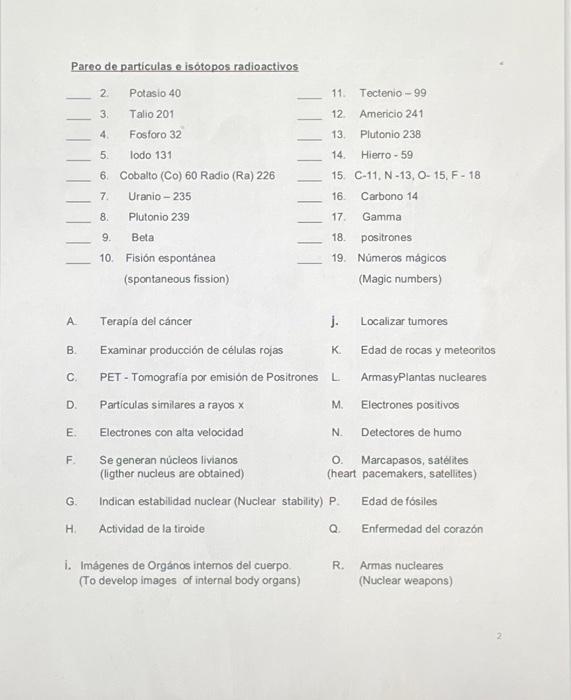 Pareo de partículas e isótopos radioactivos

____ 2. Potasio 40
____ 3. Talio 201
____ 4. Fosforo 32
____ 5. Iodo 131
____ 6. Cobalto (Co) 60 Radio (Ra) 226
____ 7. Uranio – 235
____ 8. Plutonio 239
____ 9. Beta
____ 10. Fisión espontánea (spontaneous fission)

____ 11. Tectenio – 99
____ 12. Americio 241
____ 13. Plutonio 238
____ 14. Hierro - 59
____ 15. C-11, N -13, O- 15, F - 18
____ 16. Carbono 14
____ 17. Gamma
____ 18. positrones
____ 19. Números mágicos (Magic numbers)

A. Terapía del cáncer
B. Examinar producción de células rojas
C. PET - Tomografía por emisión de Positrones
D. Partículas similares a rayos x
E. Electrones con alta velocidad
F. Se generan núcleos livianos (ligther nucleus are obtained)
G. Indican estabilidad nuclear (Nuclear stability)
H. Actividad de la tiroide
i. Imágenes de Orgános internos del cuerpo. (To develop images of internal body organs)

j. Localizar tumores
K. Edad de rocas y meteoritos
L. ArmasyPlantas nucleares
M. Electrones positivos
N. Detectores de humo
O. Marcapasos, satélites (heart pacemakers, satellites)
P. Edad de fósiles
Q. Enfermedad del corazón
R. Armas nucleares (Nuclear weapons)

2